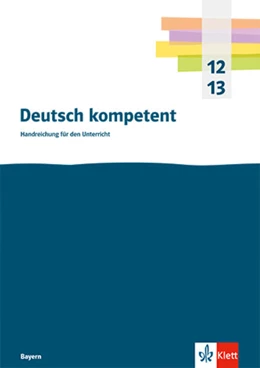 12
13

Deutsch kompetent

Handreichung für den Unterricht

Bayern

Klett